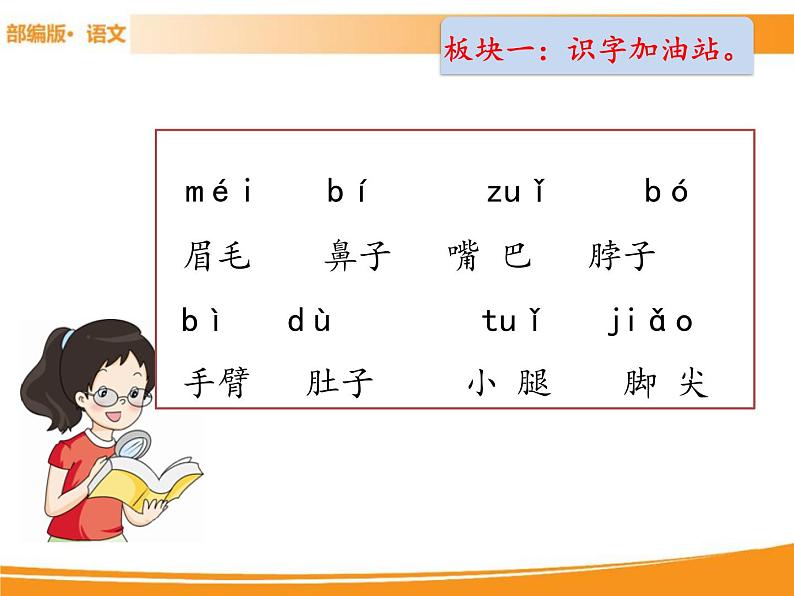 部编版· 语文

板块一：识字加油站。

méi bí zuǐ bó
眉毛 鼻子 嘴巴 脖子
bì dù tuǐ jiǎo
手臂 肚子 小腿 脚尖